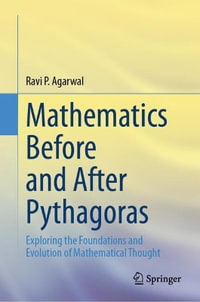 Ravi P. Agarwal

Mathematics Before and After Pythagoras

Exploring the Foundations and Evolution of Mathematical Thought

Springer